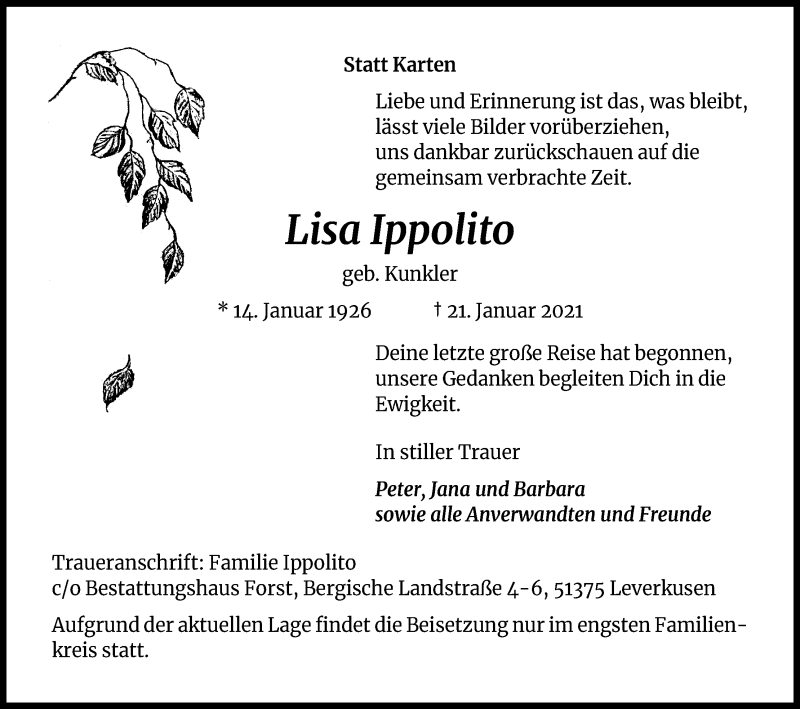 Statt Karten

Liebe und Erinnerung ist das, was bleibt, lässt viele Bilder vorüberziehen, uns dankbar zurückschauen auf die gemeinsam verbrachte Zeit.

Lisa Ippolito

geb. Kunkler

* 14. Januar 1926 † 21. Januar 2021

Deine letzte große Reise hat begonnen, unsere Gedanken begleiten Dich in die Ewigkeit.

In stiller Trauer

Peter, Jana und Barbara
sowie alle Anverwandten und Freunde

Traueranschrift: Familie Ippolito
c/o Bestattungshaus Forst, Bergische Landstraße 4-6, 51375 Leverkusen

Aufgrund der aktuellen Lage findet die Beisetzung nur im engsten Familienkreis statt.